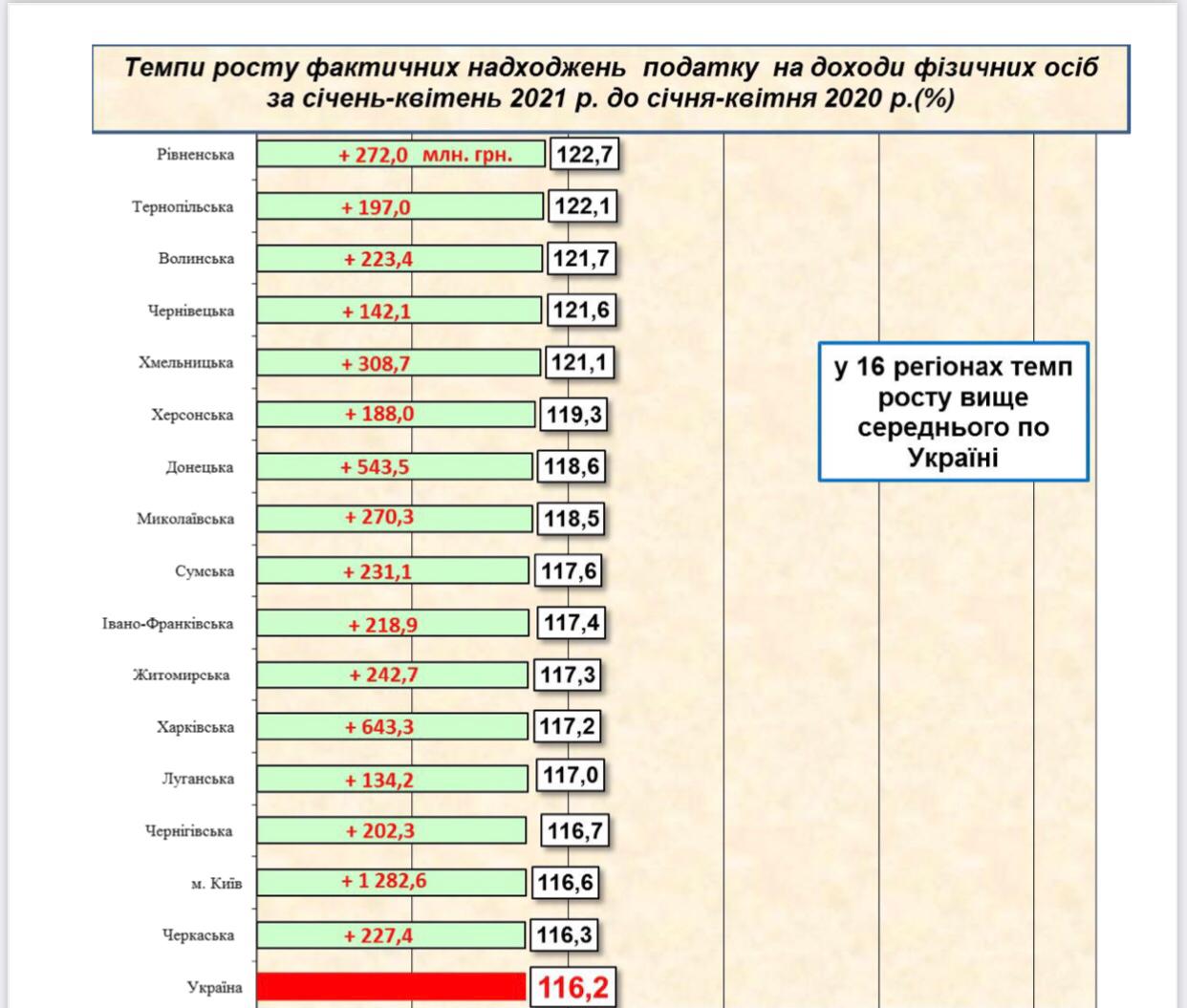 Темпи росту фактичних надходжень податку на доходи фізичних осіб за січень-квітень 2021 р. до січня-квітня 2020 р.(%)

Рівненська + 272,0 млн. грн. 122,7
Тернопільська + 197,0 122,1
Волинська + 223,4 121,7
Чернівецька + 142,1 121,6
Хмельницька + 308,7 121,1
Херсонська + 188,0 119,3
Донецька + 543,5 118,6
Миколаївська + 270,3 118,5
Сумська + 231,1 117,6
Івано-Франківська + 218,9 117,4
Житомирська + 242,7 117,3
Харківська + 643,3 117,2
Луганська + 134,2 117,0
Чернігівська + 202,3 116,7
м. Київ + 1 282,6 116,6
Черкаська + 227,4 116,3
Україна 116,2

у 16 регіонах темп росту вище середнього по Україні